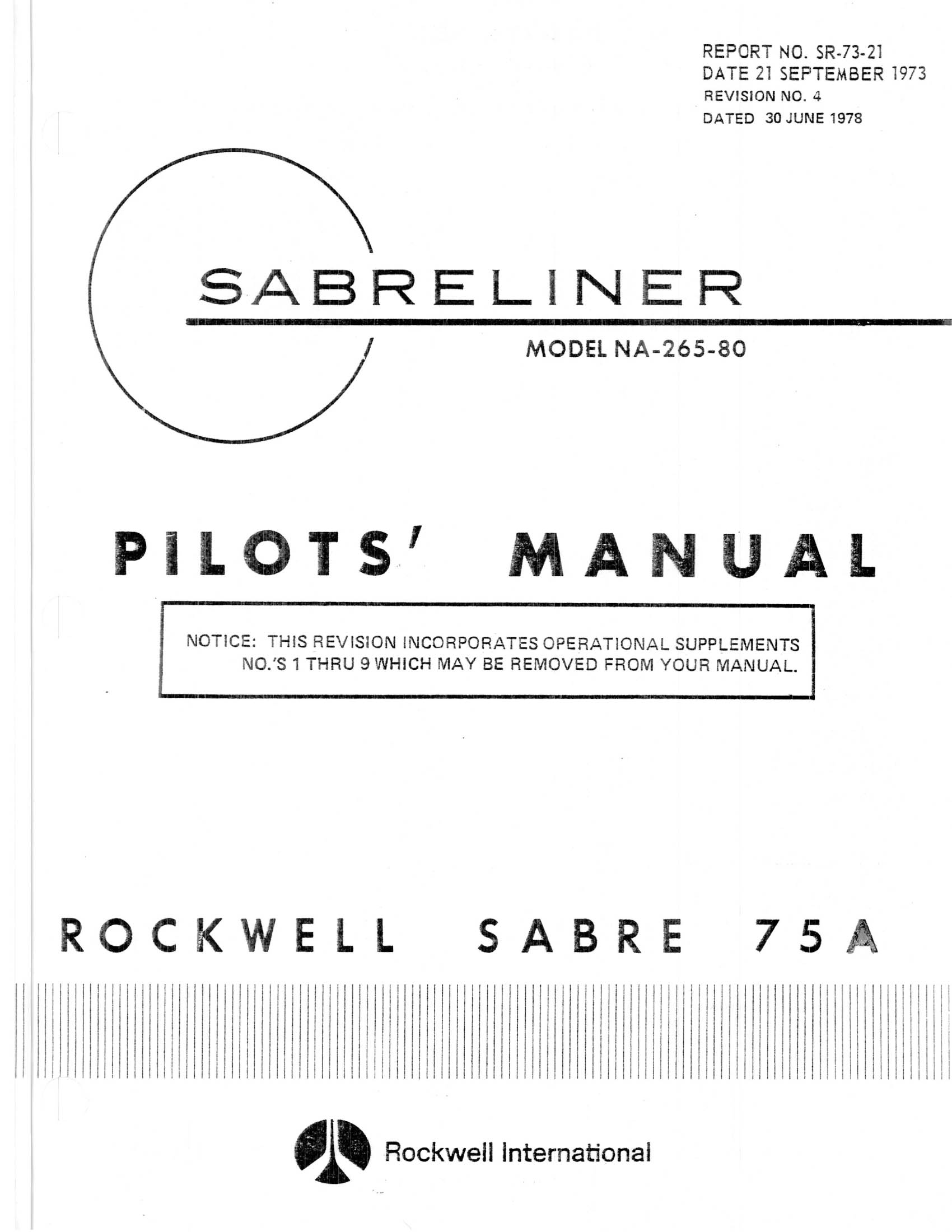 REPORT NO. SR-73-21
DATE 21 SEPTEMBER 1973
REVISION NO. 4
DATED 30 JUNE 1978

SABRELINER

MODEL NA-265-80

PILOTS' MANUAL

NOTICE: THIS REVISION INCORPORATES OPERATIONAL SUPPLEMENTS NO.'S 1 THRU 9 WHICH MAY BE REMOVED FROM YOUR MANUAL.

ROCKWELL SABRE 75A

Rockwell International